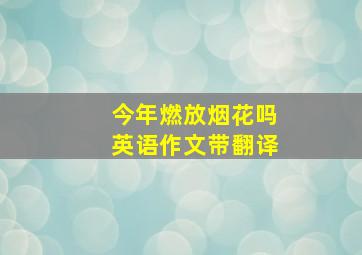 今年燃放烟花吗
英语作文带翻译